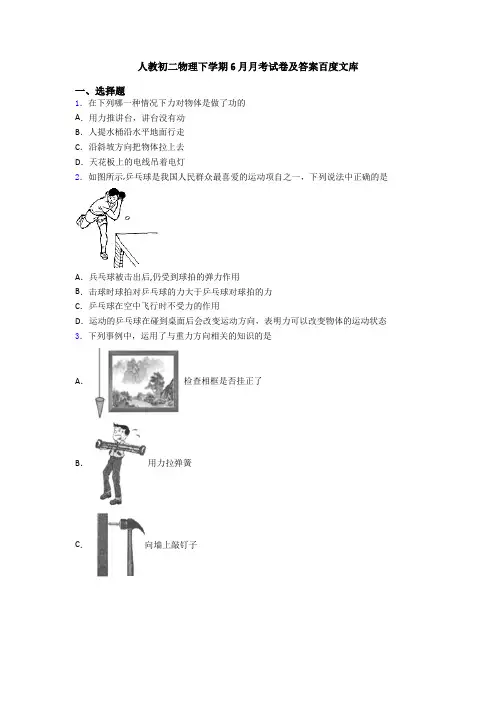 人教初二物理下学期6月月考试卷及答案百度文库

一、选择题

1. 在下列哪一种情况下力对物体是做了功的

A. 用力推讲台，讲台没有动

B. 人提水桶沿水平地面行走

C. 沿斜坡方向把物体拉上去

D. 天花板上的电线吊着电灯

2. 如图所示,乒乓球是我国人民群众最喜爱的运动项目之一，下列说法中正确的是

A. 兵乓球被击出后,仍受到球拍的弹力作用

B. 击球时球拍对乒乓球的力大于乒乓球对球拍的力

C. 乒乓球在空中飞行时不受力的作用

D. 运动的乒乓球在碰到桌面后会改变运动方向，表明力可以改变物体的运动状态

3. 下列事例中，运用了与重力方向相关的知识的是

A. 检查相框是否挂正了

B. 用力拉弹簧

C. 向墙上敲钉子